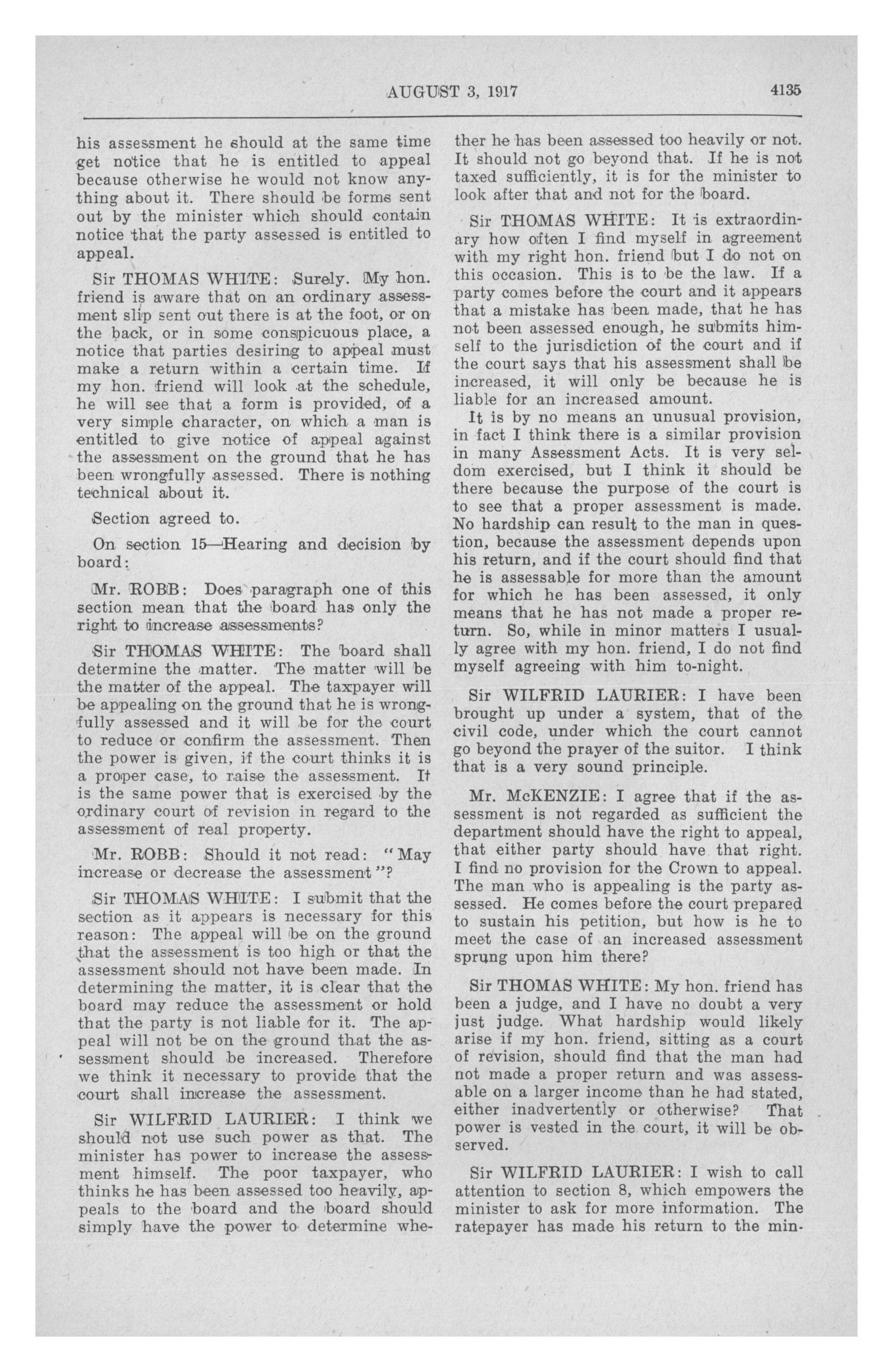 AUGUST 3, 1917 4135

his assessment he should at the same time get notice that he is entitled to appeal because otherwise he would not know anything about it. There should be forms sent out by the minister which should contain notice that the party assessed is entitled to appeal.

Sir THOMAS WHITE: Surely. My hon. friend is aware that on an ordinary assessment slip sent out there is at the foot, or on the back, or in some conspicuous place, a notice that parties desiring to appeal must make a return within a certain time. If my hon. friend will look at the schedule, he will see that a form is provided, of a very simple character, on which a man is entitled to give notice of appeal against the assessment on the ground that he has been wrongfully assessed. There is nothing technical about it.

Section agreed to.

On section 15—Hearing and decision by board:

Mr. ROBB: Does paragraph one of this section mean that the board has only the right to increase assessments?

Sir THOMAS WHITE: The board shall determine the matter. The matter will be the matter of the appeal. The taxpayer will be appealing on the ground that he is wrongfully assessed and it will be for the court to reduce or confirm the assessment. Then the power is given, if the court thinks it is a proper case, to raise the assessment. It is the same power that is exercised by the ordinary court of revision in regard to the assessment of real property.

Mr. ROBB: Should it not read: "May increase or decrease the assessment"?

Sir THOMAS WHITE: I submit that the section as it appears is necessary for this reason: The appeal will be on the ground that the assessment is too high or that the assessment should not have been made. In determining the matter, it is clear that the board may reduce the assessment or hold that the party is not liable for it. The appeal will not be on the ground that the assessment should be increased. Therefore we think it necessary to provide that the court shall increase the assessment.

Sir WILFRID LAURIER: I think we should not use such power as that. The minister has power to increase the assessment himself. The poor taxpayer, who thinks he has been assessed too heavily, appeals to the board and the board should simply have the power to determine whether he has been assessed too heavily or not. It should not go beyond that. If he is not taxed sufficiently, it is for the minister to look after that and not for the board.

Sir THOMAS WHITE: It is extraordinary how often I find myself in agreement with my right hon. friend but I do not on this occasion. This is to be the law. If a party comes before the court and it appears that a mistake has been made, that he has not been assessed enough, he submits himself to the jurisdiction of the court and if the court says that his assessment shall be increased, it will only be because he is liable for an increased amount.

It is by no means an unusual provision, in fact I think there is a similar provision in many Assessment Acts. It is very seldom exercised, but I think it should be there because the purpose of the court is to see that a proper assessment is made. No hardship can result to the man in question, because the assessment depends upon his return, and if the court should find that he is assessable for more than the amount for which he has been assessed, it only means that he has not made a proper return. So, while in minor matters I usually agree with my hon. friend, I do not find myself agreeing with him to-night.

Sir WILFRID LAURIER: I have been brought up under a system, that of the civil code, under which the court cannot go beyond the prayer of the suitor. I think that is a very sound principle.

Mr. McKENZIE: I agree that if the assessment is not regarded as sufficient the department should have the right to appeal, that either party should have that right. I find no provision for the Crown to appeal. The man who is appealing is the party assessed. He comes before the court prepared to sustain his petition, but how is he to meet the case of an increased assessment sprung upon him there?

Sir THOMAS WHITE: My hon. friend has been a judge, and I have no doubt a very just judge. What hardship would likely arise if my hon. friend, sitting as a court of revision, should find that the man had not made a proper return and was assessable on a larger income than he had stated, either inadvertently or otherwise? That power is vested in the court, it will be observed.

Sir WILFRID LAURIER: I wish to call attention to section 8, which empowers the minister to ask for more information. The ratepayer has made his return to the min-